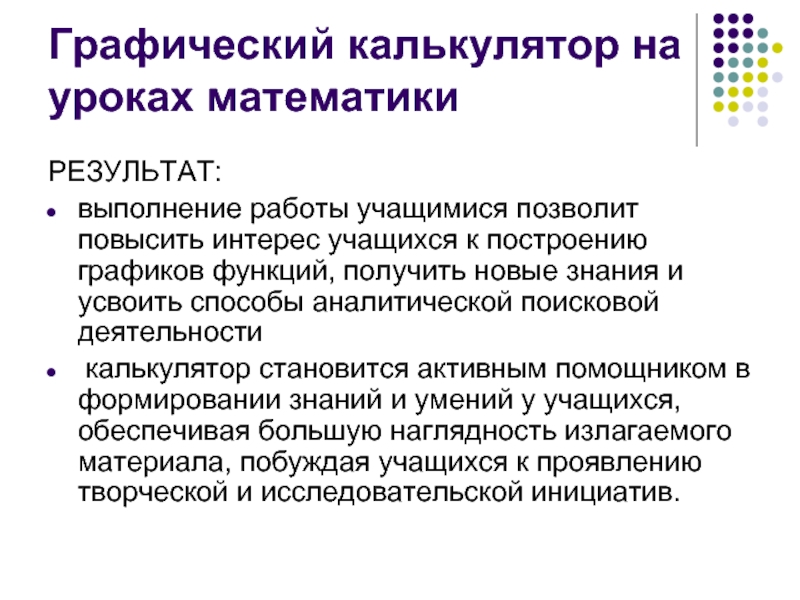 Графический калькулятор на уроках математики

РЕЗУЛЬТАТ:

• выполнение работы учащимися позволит повысить интерес учащихся к построению графиков функций, получить новые знания и усвоить способы аналитической поисковой деятельности
• калькулятор становится активным помощником в формировании знаний и умений у учащихся, обеспечивая большую наглядность излагаемого материала, побуждая учащихся к проявлению творческой и исследовательской инициатив.